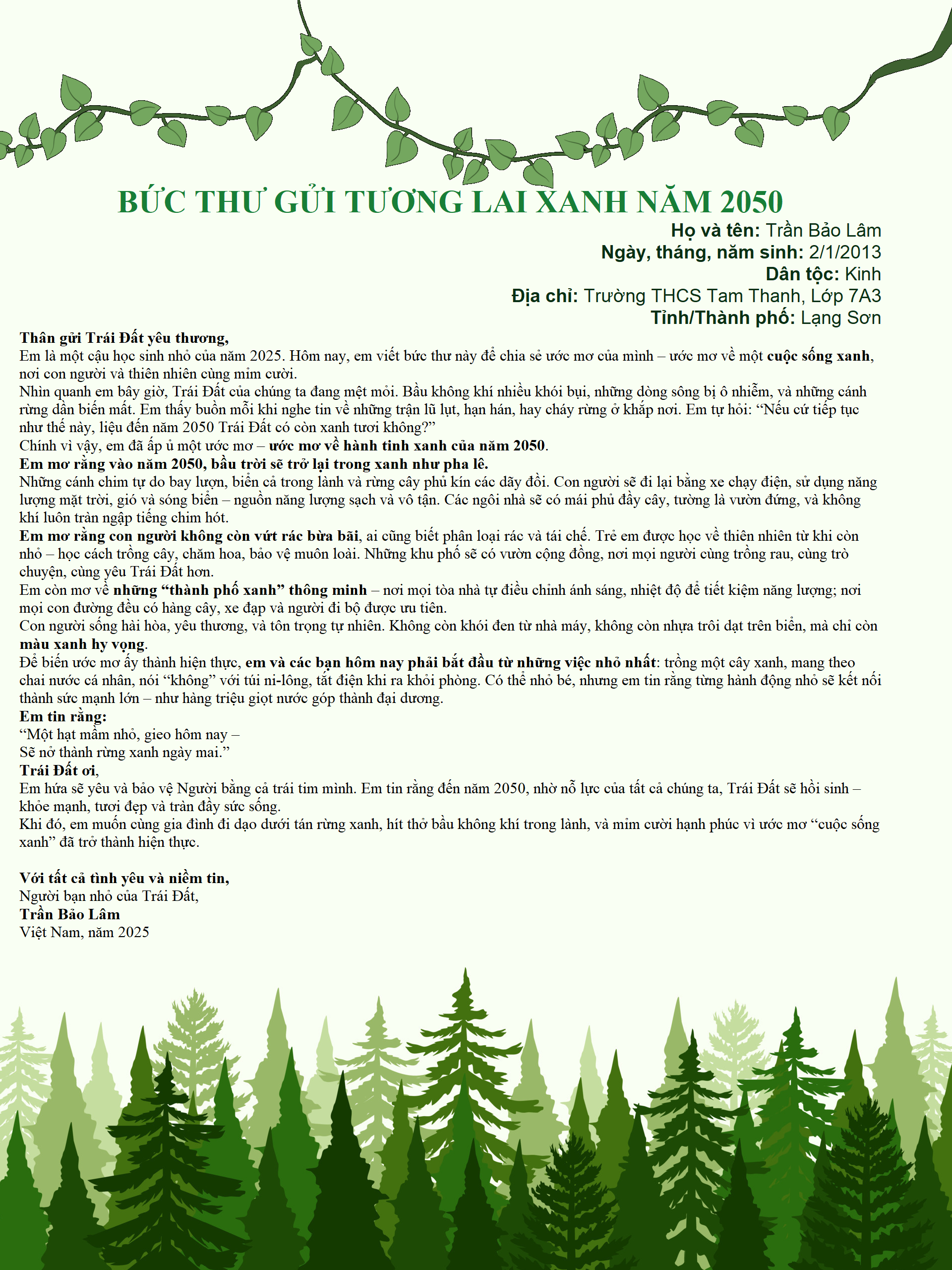 BỨC THƯ GỬI TƯƠNG LAI XANH NĂM 2050

Họ và tên: Trần Bảo Lâm
Ngày, tháng, năm sinh: 2/1/2013
Dân tộc: Kinh
Địa chỉ: Trường THCS Tam Thanh, Lớp 7A3
Tỉnh/Thành phố: Lạng Sơn

Thân gửi Trái Đất yêu thương,
Em là một cậu học sinh nhỏ của năm 2025. Hôm nay, em viết bức thư này để chia sẻ ước mơ của mình – ước mơ về một cuộc sống xanh, nơi con người và thiên nhiên cùng mỉm cười.
Nhìn quanh em bây giờ, Trái Đất của chúng ta đang mệt mỏi. Bầu không khí nhiều khói bụi, những dòng sông bị ô nhiễm, và những cánh rừng dần biến mất. Em thấy buồn mỗi khi nghe tin về những trận lũ lụt, hạn hán, hay cháy rừng ở khắp nơi. Em tự hỏi: “Nếu cứ tiếp tục như thế này, liệu đến năm 2050 Trái Đất có còn xanh tươi không?”
Chính vì vậy, em đã ấp ủ một ước mơ – ước mơ về hành tinh xanh của năm 2050.
Em mơ rằng vào năm 2050, bầu trời sẽ trở lại trong xanh như pha lê.
Những cánh chim tự do bay lượn, biển cả trong lành và rừng cây phủ kín các dãy đồi. Con người sẽ đi lại bằng xe chạy điện, sử dụng năng lượng mặt trời, gió và sóng biển – nguồn năng lượng sạch và vô tận. Các ngôi nhà sẽ có mái phủ đầy cây, tường là vườn đứng, và không khí luôn tràn ngập tiếng chim hót.
Em mơ rằng con người không còn vứt rác bừa bãi, ai cũng biết phân loại rác và tái chế. Trẻ em được học về thiên nhiên từ khi còn nhỏ – học cách trồng cây, chăm hoa, bảo vệ muôn loài. Những khu phố sẽ có vườn cộng đồng, nơi mọi người cùng trồng rau, cùng trò chuyện, cùng yêu Trái Đất hơn.
Em còn mơ về những “thành phố xanh” thông minh – nơi mọi tòa nhà tự điều chỉnh ánh sáng, nhiệt độ để tiết kiệm năng lượng; nơi mọi con đường đều có hàng cây, xe đạp và người đi bộ được ưu tiên.
Con người sống hài hòa, yêu thương, và tôn trọng tự nhiên. Không còn khói đen từ nhà máy, không còn nhựa trôi dạt trên biển, mà chỉ còn màu xanh hy vọng.
Để biến ước mơ ấy thành hiện thực, em và các bạn hôm nay phải bắt đầu từ những việc nhỏ nhất: trồng một cây xanh, mang theo chai nước cá nhân, nói “không” với túi ni-lông, tắt điện khi ra khỏi phòng. Có thể nhỏ bé, nhưng em tin rằng từng hành động nhỏ sẽ kết nối thành sức mạnh lớn – như hàng triệu giọt nước góp thành đại dương.
Em tin rằng:
“Một hạt mầm nhỏ, gieo hôm nay –
Sẽ nở thành rừng xanh ngày mai.”
Trái Đất ơi,
Em hứa sẽ yêu và bảo vệ Người bằng cả trái tim mình. Em tin rằng đến năm 2050, nhờ nỗ lực của tất cả chúng ta, Trái Đất sẽ hồi sinh – khỏe mạnh, tươi đẹp và tràn đầy sức sống.
Khi đó, em muốn cùng gia đình đi dạo dưới tán rừng xanh, hít thở bầu không khí trong lành, và mỉm cười hạnh phúc vì ước mơ “cuộc sống xanh” đã trở thành hiện thực.

Với tất cả tình yêu và niềm tin,
Người bạn nhỏ của Trái Đất,
Trần Bảo Lâm
Việt Nam, năm 2025